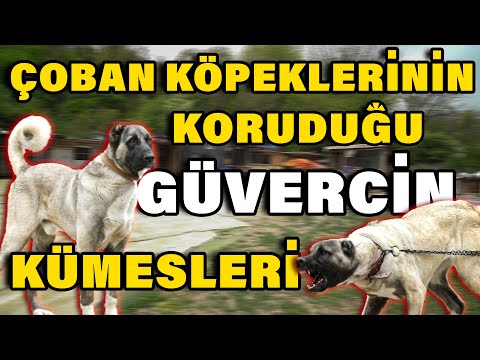 ÇOBAN KÖPEKLERİNİN KORUDUĞU GÜVERCİN KÜMESLERİ